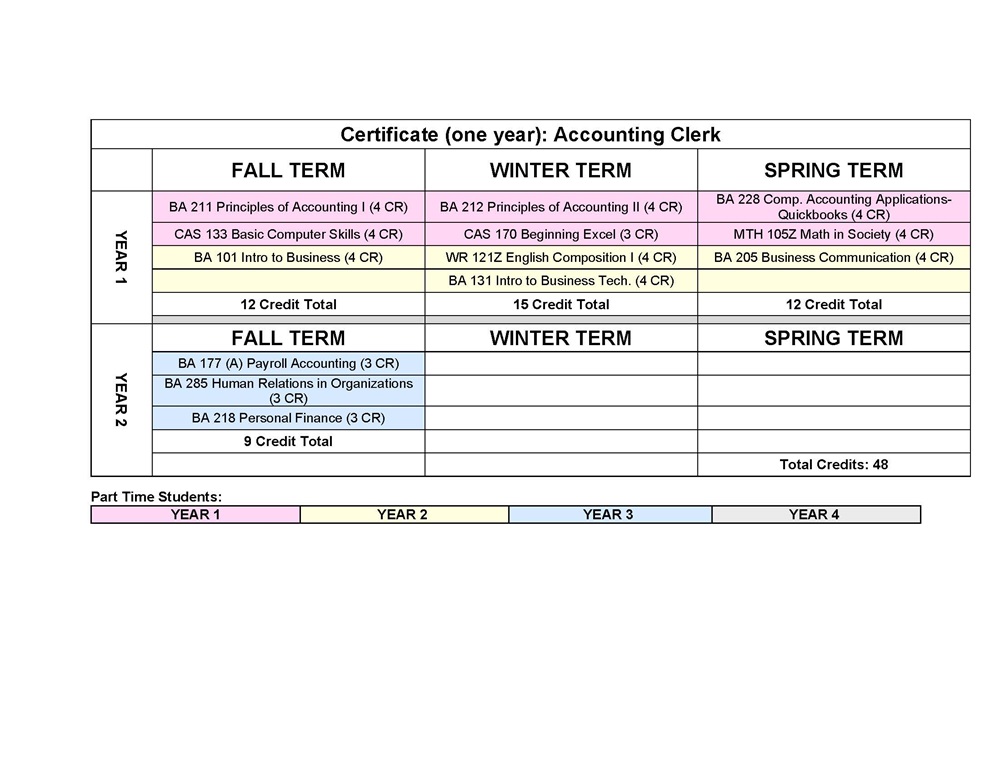 Certificate (one year): Accounting Clerk

| | FALL TERM | WINTER TERM | SPRING TERM |
|---|---|---|---|
| YEAR 1 | BA 211 Principles of Accounting I (4 CR) | BA 212 Principles of Accounting II (4 CR) | BA 228 Comp. Accounting Applications-Quickbooks (4 CR) |
| | CAS 133 Basic Computer Skills (4 CR) | CAS 170 Beginning Excel (3 CR) | MTH 105Z Math in Society (4 CR) |
| | BA 101 Intro to Business (4 CR) | WR 121Z English Composition I (4 CR) | BA 205 Business Communication (4 CR) |
| | | BA 131 Intro to Business Tech. (4 CR) | |
| | 12 Credit Total | 15 Credit Total | 12 Credit Total |
| | FALL TERM | WINTER TERM | SPRING TERM |
| YEAR 2 | BA 177 (A) Payroll Accounting (3 CR) | | |
| | BA 285 Human Relations in Organizations (3 CR) | | |
| | BA 218 Personal Finance (3 CR) | | |
| | 9 Credit Total | | |
| | | | Total Credits: 48 |

Part Time Students:

| YEAR 1 | YEAR 2 | YEAR 3 | YEAR 4 |
|---|---|---|---|